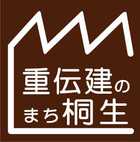 重伝建の
まち桐生